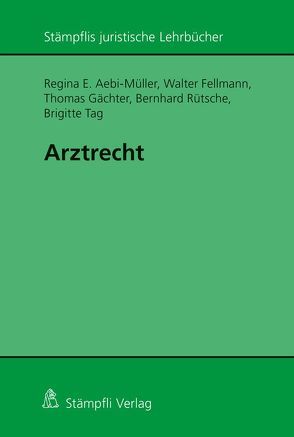 Stämpflis juristische Lehrbücher

Regina E. Aebi-Müller, Walter Fellmann, Thomas Gächter, Bernhard Rütsche, Brigitte Tag

Arztrecht

Stämpfli Verlag